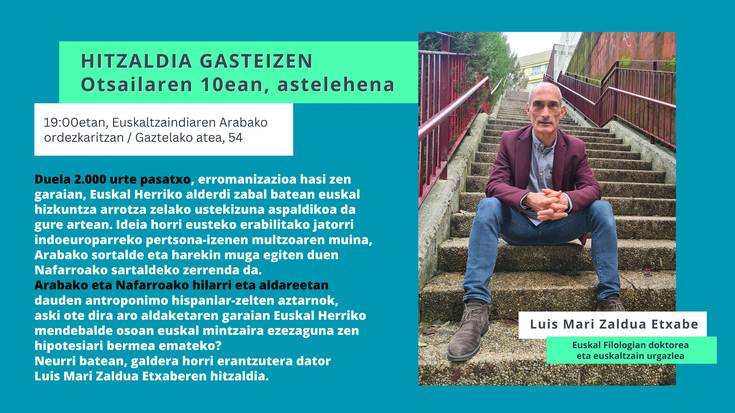 HITZALDIA GASTEIZEN
Otsailaren 10ean, astelehena

19:00etan, Euskaltzaindiaren Arabako ordezkaritzan / Gaztelako atea, 54

Duela 2.000 urte pasatxo, erromanizazioa hasi zen garaian, Euskal Herriko alderdi zabal batean euskal hizkuntza arrotza zelako ustekizuna aspaldikoa da gure artean. Ideia horri eusteko erabilitako jatorri indoeuroparreko pertsona-izenen multzoaren muina, Arabako sortalde eta harekin muga egiten duen Nafarroako sartaldeko zerrenda da.
Arabako eta Nafarroako hilarri eta aldareetan dauden antroponimo hispaniar-zelten aztarnok, aski ote dira aro aldaketaren garaian Euskal Herriko mendebalde osoan euskal mintzaira ezezaguna zen hipotesiari bermea emateko?
Neurri batean, galdera horri erantzutera dator Luis Mari Zaldua Etxaberen hitzaldia.

Luis Mari Zaldua Etxabe

Euskal Filologian doktorea
eta euskaltzain urgazlea